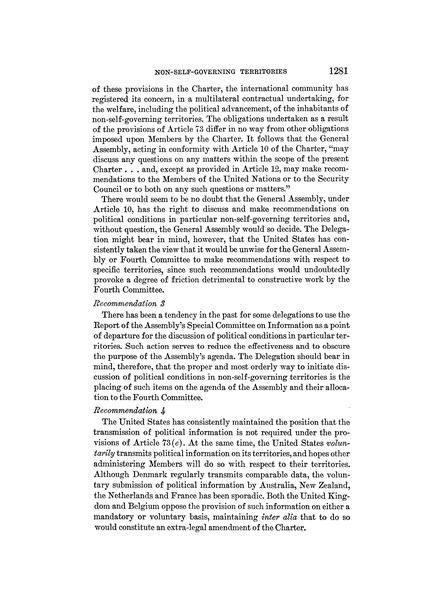 NON-SELF-GOVERNING TERRITORIES 1281

of these provisions in the Charter, the international community has registered its concern, in a multilateral contractual undertaking, for the welfare, including the political advancement, of the inhabitants of non-self-governing territories. The obligations undertaken as a result of the provisions of Article 73 differ in no way from other obligations imposed upon Members by the Charter. It follows that the General Assembly, acting in conformity with Article 10 of the Charter, "may discuss any questions on any matters within the scope of the present Charter . . . and, except as provided in Article 12, may make recommendations to the Members of the United Nations or to the Security Council or to both on any such questions or matters."

There would seem to be no doubt that the General Assembly, under Article 10, has the right to discuss and make recommendations on political conditions in particular non-self-governing territories and, without question, the General Assembly would so decide. The Delegation might bear in mind, however, that the United States has consistently taken the view that it would be unwise for the General Assembly or Fourth Committee to make recommendations with respect to specific territories, since such recommendations would undoubtedly provoke a degree of friction detrimental to constructive work by the Fourth Committee.

Recommendation 3

There has been a tendency in the past for some delegations to use the Report of the Assembly's Special Committee on Information as a point of departure for the discussion of political conditions in particular territories. Such action serves to reduce the effectiveness and to obscure the purpose of the Assembly's agenda. The Delegation should bear in mind, therefore, that the proper and most orderly way to initiate discussion of political conditions in non-self-governing territories is the placing of such items on the agenda of the Assembly and their allocation to the Fourth Committee.

Recommendation 4

The United States has consistently maintained the position that the transmission of political information is not required under the provisions of Article 73(e). At the same time, the United States voluntarily transmits political information on its territories, and hopes other administering Members will do so with respect to their territories. Although Denmark regularly transmits comparable data, the voluntary submission of political information by Australia, New Zealand, the Netherlands and France has been sporadic. Both the United Kingdom and Belgium oppose the provision of such information on either a mandatory or voluntary basis, maintaining inter alia that to do so would constitute an extra-legal amendment of the Charter.